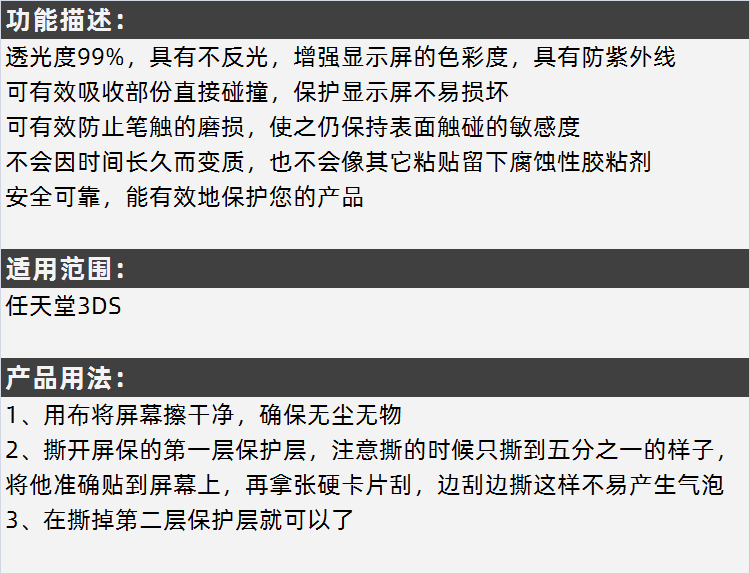 功能描述：

透光度99%，具有不反光，增强显示屏的色彩度，具有防紫外线
可有效吸收部份直接碰撞，保护显示屏不易损坏
可有效防止笔触的磨损，使之仍保持表面触碰的敏感度
不会因时间长久而变质，也不会像其它粘贴留下腐蚀性胶粘剂
安全可靠，能有效地保护您的产品

适用范围：

任天堂3DS

产品用法：

1、用布将屏幕擦干净，确保无尘无物
2、撕开屏保的第一层保护层，注意撕的时候只撕到五分之一的样子，将他准确贴到屏幕上，再拿张硬卡片刮，边刮边撕这样不易产生气泡
3、在撕掉第二层保护层就可以了